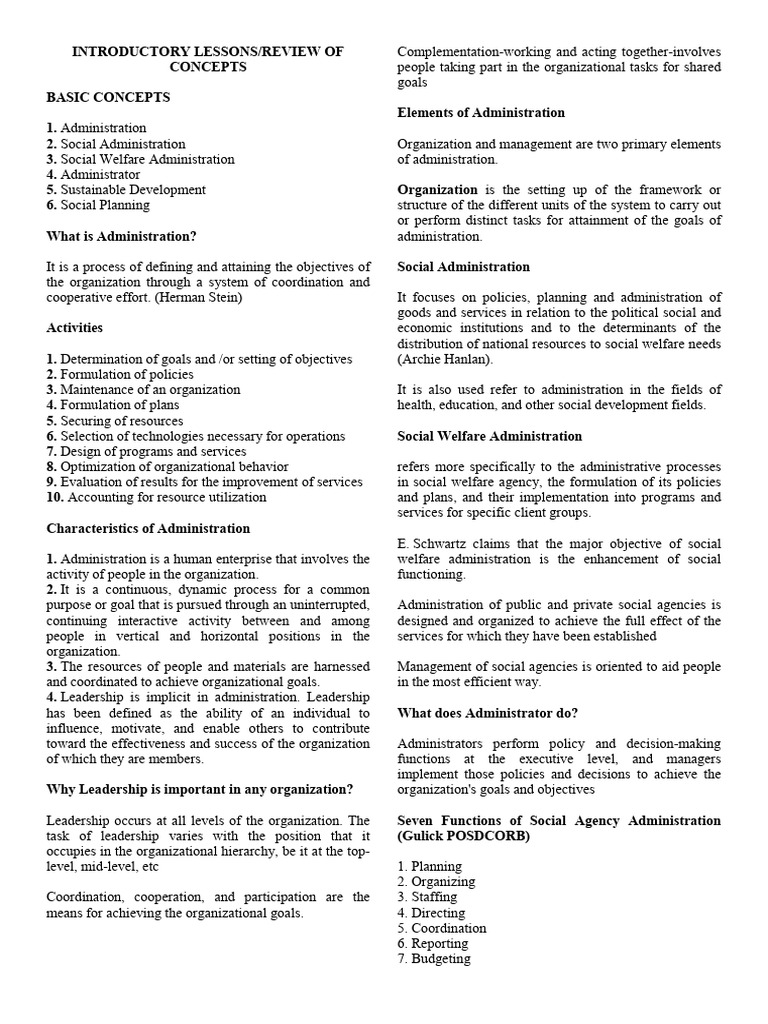 INTRODUCTORY LESSONS/REVIEW OF CONCEPTS

BASIC CONCEPTS

1. Administration
2. Social Administration
3. Social Welfare Administration
4. Administrator
5. Sustainable Development
6. Social Planning

What is Administration?

It is a process of defining and attaining the objectives of the organization through a system of coordination and cooperative effort. (Herman Stein)

Activities

1. Determination of goals and /or setting of objectives
2. Formulation of policies
3. Maintenance of an organization
4. Formulation of plans
5. Securing of resources
6. Selection of technologies necessary for operations
7. Design of programs and services
8. Optimization of organizational behavior
9. Evaluation of results for the improvement of services
10. Accounting for resource utilization

Characteristics of Administration

1. Administration is a human enterprise that involves the activity of people in the organization.
2. It is a continuous, dynamic process for a common purpose or goal that is pursued through an uninterrupted, continuing interactive activity between and among people in vertical and horizontal positions in the organization.
3. The resources of people and materials are harnessed and coordinated to achieve organizational goals.
4. Leadership is implicit in administration. Leadership has been defined as the ability of an individual to influence, motivate, and enable others to contribute toward the effectiveness and success of the organization of which they are members.

Why Leadership is important in any organization?

Leadership occurs at all levels of the organization. The task of leadership varies with the position that it occupies in the organizational hierarchy, be it at the top-level, mid-level, etc

Coordination, cooperation, and participation are the means for achieving the organizational goals.

Complementation-working and acting together-involves people taking part in the organizational tasks for shared goals

Elements of Administration

Organization and management are two primary elements of administration.

Organization is the setting up of the framework or structure of the different units of the system to carry out or perform distinct tasks for attainment of the goals of administration.

Social Administration

It focuses on policies, planning and administration of goods and services in relation to the political social and economic institutions and to the determinants of the distribution of national resources to social welfare needs (Archie Hanlan).

It is also used refer to administration in the fields of health, education, and other social development fields.

Social Welfare Administration

refers more specifically to the administrative processes in social welfare agency, the formulation of its policies and plans, and their implementation into programs and services for specific client groups.

E. Schwartz claims that the major objective of social welfare administration is the enhancement of social functioning.

Administration of public and private social agencies is designed and organized to achieve the full effect of the services for which they have been established

Management of social agencies is oriented to aid people in the most efficient way.

What does Administrator do?

Administrators perform policy and decision-making functions at the executive level, and managers implement those policies and decisions to achieve the organization's goals and objectives

Seven Functions of Social Agency Administration (Gulick POSDCORB)

1. Planning
2. Organizing
3. Staffing
4. Directing
5. Coordination
6. Reporting
7. Budgeting